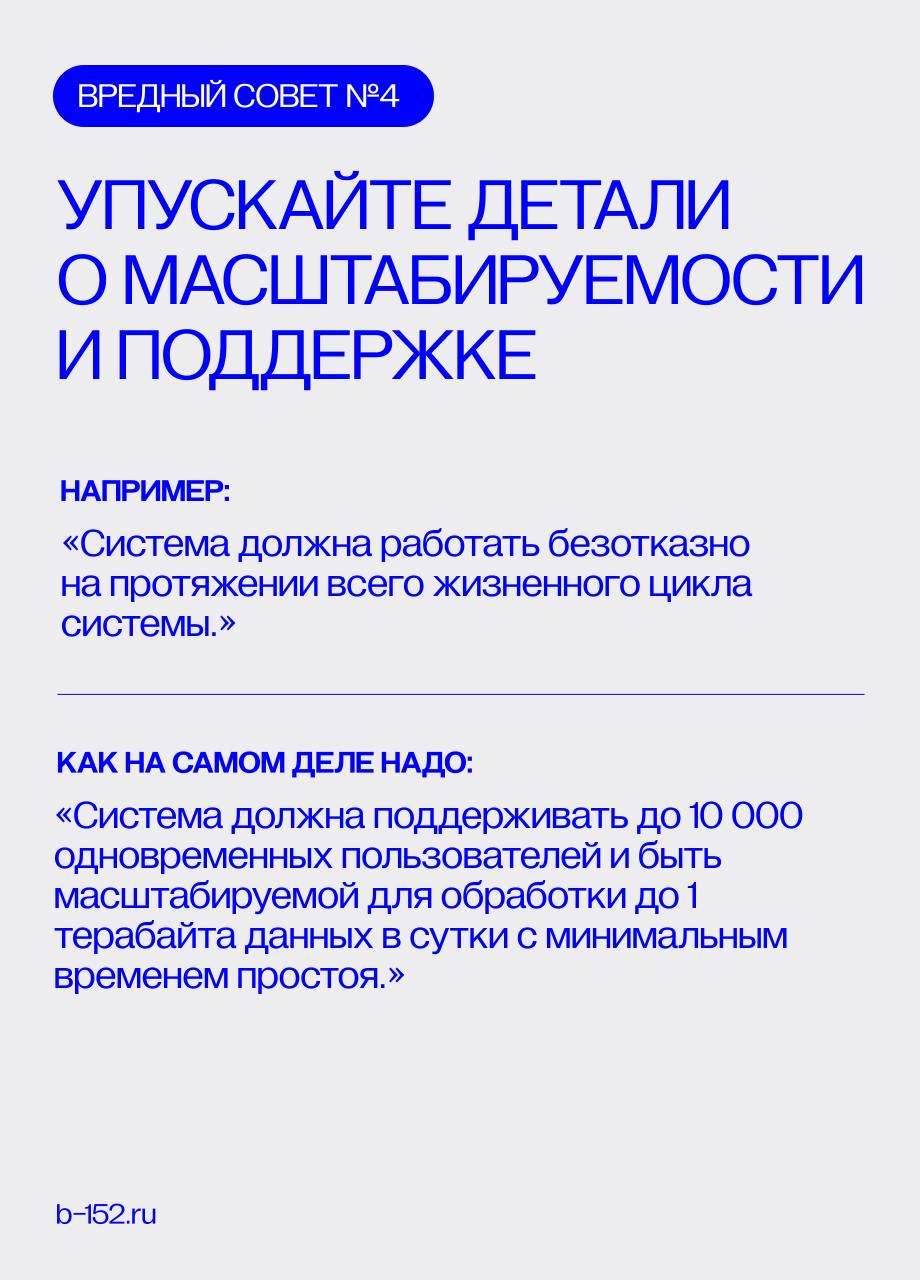 ВРЕДНЫЙ СОВЕТ №4

УПУСКАЙТЕ ДЕТАЛИ О МАСШТАБИРУЕМОСТИ И ПОДДЕРЖКЕ

НАПРИМЕР:

«Система должна работать безотказно на протяжении всего жизненного цикла системы.»

КАК НА САМОМ ДЕЛЕ НАДО:

«Система должна поддерживать до 10 000 одновременных пользователей и быть масштабируемой для обработки до 1 терабайта данных в сутки с минимальным временем простоя.»

b-152.ru